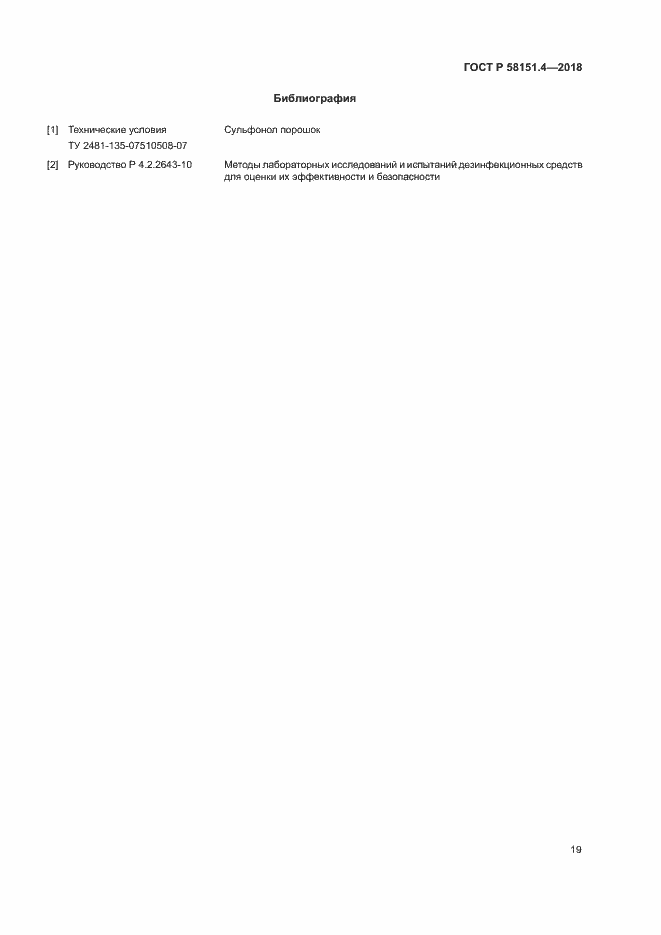 ГОСТ Р 58151.4—2018

Библиография

[1] Технические условия ТУ 2481-135-07510508-07 Сульфонол порошок

[2] Руководство Р 4.2.2643-10 Методы лабораторных исследований и испытаний дезинфекционных средств для оценки их эффективности и безопасности

19